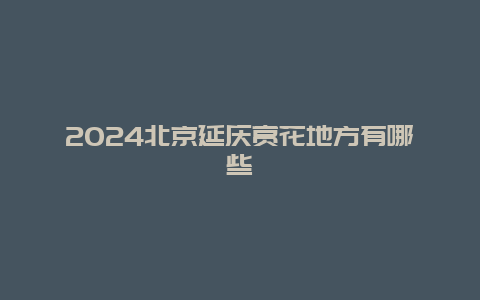 2024北京延庆赏花地方有哪些